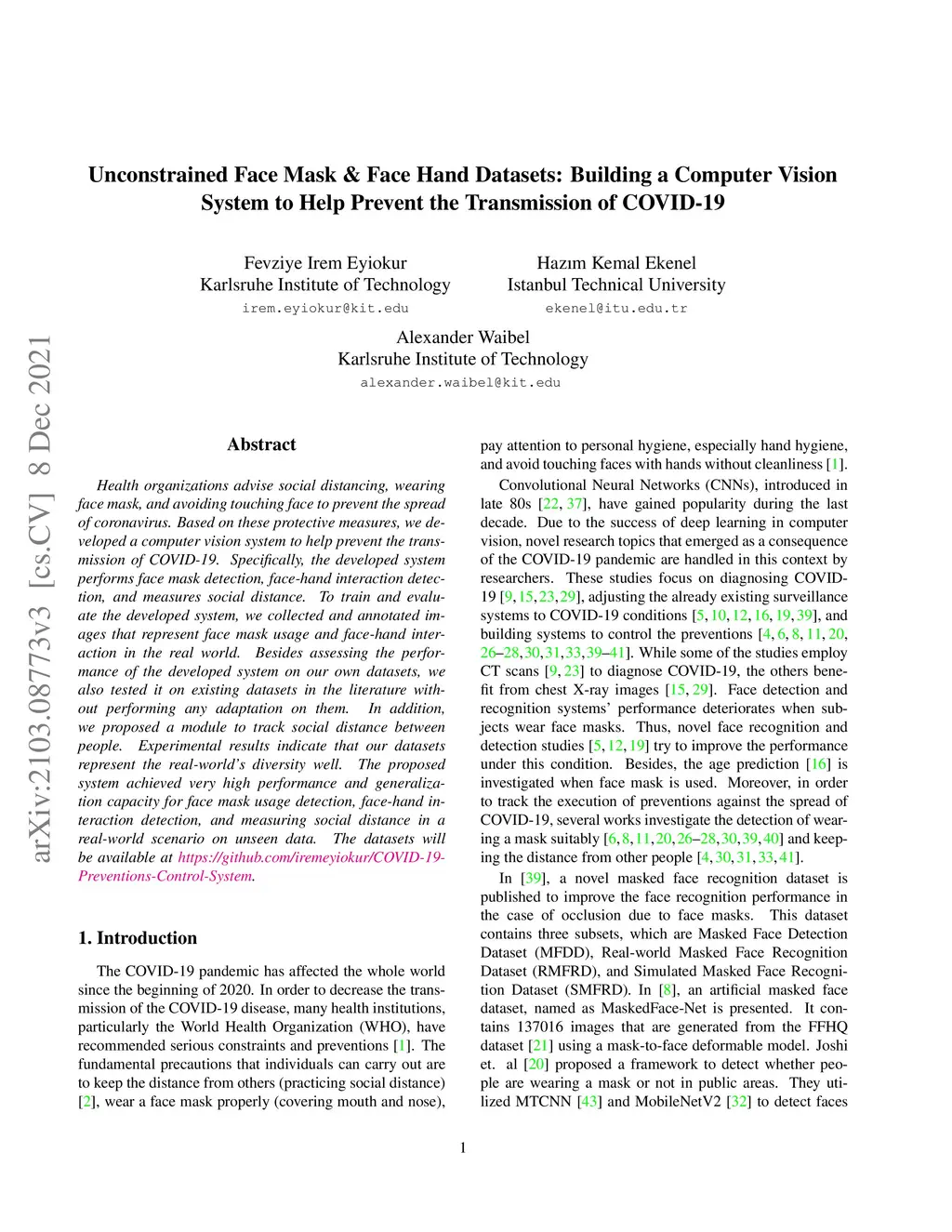 arXiv:2103.08773v3 [cs.CV] 8 Dec 2021

Unconstrained Face Mask & Face Hand Datasets: Building a Computer Vision System to Help Prevent the Transmission of COVID-19

Fevziye Irem Eyiokur
Karlsruhe Institute of Technology
irem.eyiokur@kit.edu

Hazım Kemal Ekenel
Istanbul Technical University
ekenel@itu.edu.tr

Alexander Waibel
Karlsruhe Institute of Technology
alexander.waibel@kit.edu

Abstract

Health organizations advise social distancing, wearing face mask, and avoiding touching face to prevent the spread of coronavirus. Based on these protective measures, we developed a computer vision system to help prevent the transmission of COVID-19. Specifically, the developed system performs face mask detection, face-hand interaction detection, and measures social distance. To train and evaluate the developed system, we collected and annotated images that represent face mask usage and face-hand interaction in the real world. Besides assessing the performance of the developed system on our own datasets, we also tested it on existing datasets in the literature without performing any adaptation on them. In addition, we proposed a module to track social distance between people. Experimental results indicate that our datasets represent the real-world's diversity well. The proposed system achieved very high performance and generalization capacity for face mask usage detection, face-hand interaction detection, and measuring social distance in a real-world scenario on unseen data. The datasets will be available at https://github.com/iremeyiokur/COVID-19-Preventions-Control-System.

1. Introduction

The COVID-19 pandemic has affected the whole world since the beginning of 2020. In order to decrease the transmission of the COVID-19 disease, many health institutions, particularly the World Health Organization (WHO), have recommended serious constraints and preventions [1]. The fundamental precautions that individuals can carry out are to keep the distance from others (practicing social distance) [2], wear a face mask properly (covering mouth and nose), pay attention to personal hygiene, especially hand hygiene, and avoid touching faces with hands without cleanliness [1].

Convolutional Neural Networks (CNNs), introduced in late 80s [22, 37], have gained popularity during the last decade. Due to the success of deep learning in computer vision, novel research topics that emerged as a consequence of the COVID-19 pandemic are handled in this context by researchers. These studies focus on diagnosing COVID-19 [9, 15, 23, 29], adjusting the already existing surveillance systems to COVID-19 conditions [5, 10, 12, 16, 19, 39], and building systems to control the preventions [4, 6, 8, 11, 20, 26–28, 30, 31, 33, 39–41]. While some of the studies employ CT scans [9, 23] to diagnose COVID-19, the others benefit from chest X-ray images [15, 29]. Face detection and recognition systems' performance deteriorates when subjects wear face masks. Thus, novel face recognition and detection studies [5, 12, 19] try to improve the performance under this condition. Besides, the age prediction [16] is investigated when face mask is used. Moreover, in order to track the execution of preventions against the spread of COVID-19, several works investigate the detection of wearing a mask suitably [6, 8, 11, 20, 26–28, 30, 39, 40] and keeping the distance from other people [4, 30, 31, 33, 41].

In [39], a novel masked face recognition dataset is published to improve the face recognition performance in the case of occlusion due to face masks. This dataset contains three subsets, which are Masked Face Detection Dataset (MFDD), Real-world Masked Face Recognition Dataset (RMFRD), and Simulated Masked Face Recognition Dataset (SMFRD). In [8], an artificial masked face dataset, named as MaskedFace-Net is presented. It contains 137016 images that are generated from the FFHQ dataset [21] using a mask-to-face deformable model. Joshi et. al [20] proposed a framework to detect whether people are wearing a mask or not in public areas. They utilized MTCNN [43] and MobileNetV2 [32] to detect faces

1